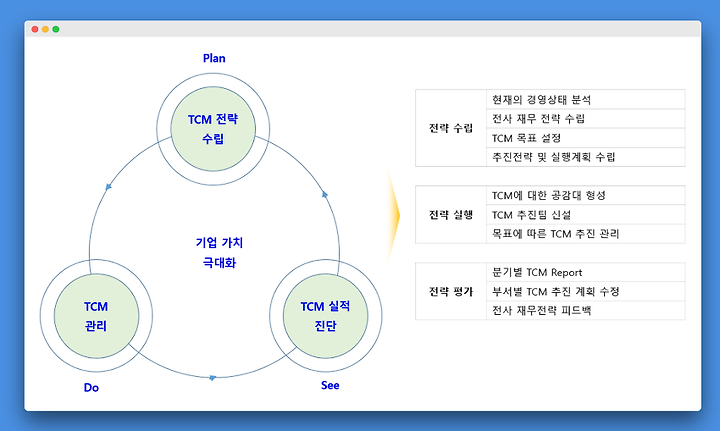 Plan

TCM 전략 수립

기업 가치 극대화

TCM 관리

TCM 실적 진단

Do

See

| 전략 수립 | 현재의 경영상태 분석 |
|---|---|
| | 전사 재무 전략 수립 |
| | TCM 목표 설정 |
| | 추진전략 및 실행계획 수립 |

| 전략 실행 | TCM에 대한 공감대 형성 |
|---|---|
| | TCM 추진팀 신설 |
| | 목표에 따른 TCM 추진 관리 |

| 전략 평가 | 분기별 TCM Report |
|---|---|
| | 부서별 TCM 추진 계획 수정 |
| | 전사 재무전략 피드백 |